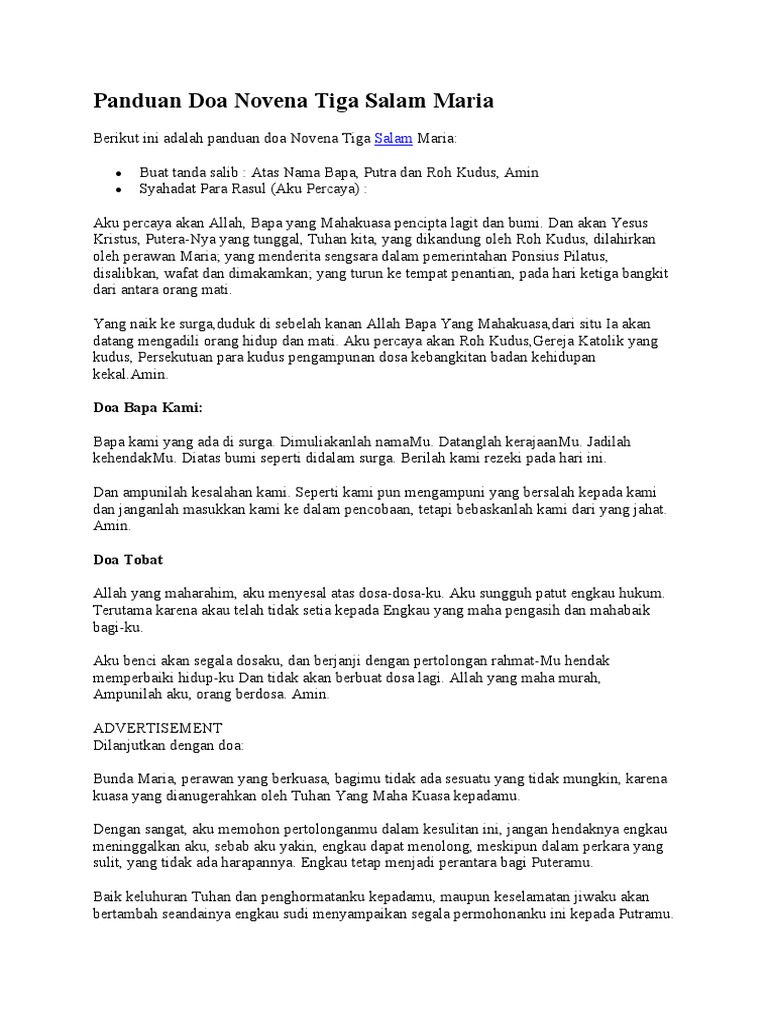 Panduan Doa Novena Tiga Salam Maria

Berikut ini adalah panduan doa Novena Tiga Salam Maria:

- Buat tanda salib : Atas Nama Bapa, Putra dan Roh Kudus, Amin
- Syahadat Para Rasul (Aku Percaya) :

Aku percaya akan Allah, Bapa yang Mahakuasa pencipta lagit dan bumi. Dan akan Yesus Kristus, Putera-Nya yang tunggal, Tuhan kita, yang dikandung oleh Roh Kudus, dilahirkan oleh perawan Maria; yang menderita sengsara dalam pemerintahan Ponsius Pilatus, disalibkan, wafat dan dimakamkan; yang turun ke tempat penantian, pada hari ketiga bangkit dari antara orang mati.

Yang naik ke surga,duduk di sebelah kanan Allah Bapa Yang Mahakuasa,dari situ Ia akan datang mengadili orang hidup dan mati. Aku percaya akan Roh Kudus,Gereja Katolik yang kudus, Persekutuan para kudus pengampunan dosa kebangkitan badan kehidupan kekal.Amin.

Doa Bapa Kami:

Bapa kami yang ada di surga. Dimuliakanlah namaMu. Datanglah kerajaanMu. Jadilah kehendakMu. Diatas bumi seperti didalam surga. Berilah kami rezeki pada hari ini.

Dan ampunilah kesalahan kami. Seperti kami pun mengampuni yang bersalah kepada kami dan janganlah masukkan kami ke dalam pencobaan, tetapi bebaskanlah kami dari yang jahat. Amin.

Doa Tobat

Allah yang maharahim, aku menyesal atas dosa-dosa-ku. Aku sungguh patut engkau hukum. Terutama karena akau telah tidak setia kepada Engkau yang maha pengasih dan mahabaik bagi-ku.

Aku benci akan segala dosaku, dan berjanji dengan pertolongan rahmat-Mu hendak memperbaiki hidup-ku Dan tidak akan berbuat dosa lagi. Allah yang maha murah, Ampunilah aku, orang berdosa. Amin.

ADVERTISEMENT
Dilanjutkan dengan doa:

Bunda Maria, perawan yang berkuasa, bagimu tidak ada sesuatu yang tidak mungkin, karena kuasa yang dianugerahkan oleh Tuhan Yang Maha Kuasa kepadamu.

Dengan sangat, aku memohon pertolonganmu dalam kesulitan ini, jangan hendaknya engkau meninggalkan aku, sebab aku yakin, engkau dapat menolong, meskipun dalam perkara yang sulit, yang tidak ada harapannya. Engkau tetap menjadi perantara bagi Puteramu.

Baik keluhuran Tuhan dan penghormatanku kepadamu, maupun keselamatan jiwaku akan bertambah seandainya engkau sudi menyampaikan segala permohonanku ini kepada Putramu.